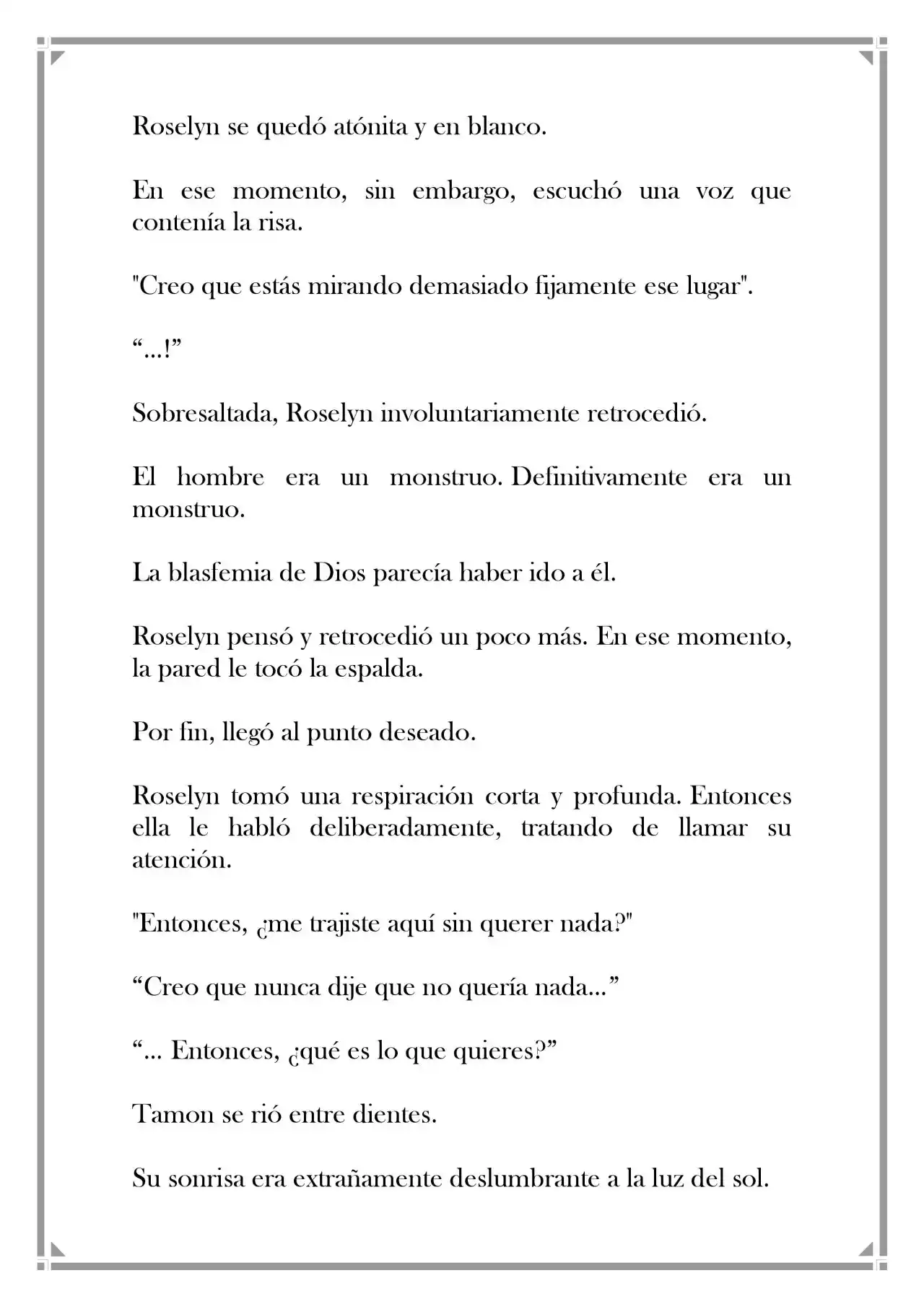 Roselyn se quedó atónita y en blanco.

En ese momento, sin embargo, escuchó una voz que contenía la risa.

"Creo que estás mirando demasiado fijamente ese lugar".

"...!"

Sobresaltada, Roselyn involuntariamente retrocedió.

El hombre era un monstruo. Definitivamente era un monstruo.

La blasfemia de Dios parecía haber ido a él.

Roselyn pensó y retrocedió un poco más. En ese momento, la pared le tocó la espalda.

Por fin, llegó al punto deseado.

Roselyn tomó una respiración corta y profunda. Entonces ella le habló deliberadamente, tratando de llamar su atención.

"Entonces, ¿me trajiste aquí sin querer nada?"

"Creo que nunca dije que no quería nada..."

"... Entonces, ¿qué es lo que quieres?"

Tamon se rió entre dientes.

Su sonrisa era extrañamente deslumbrante a la luz del sol.